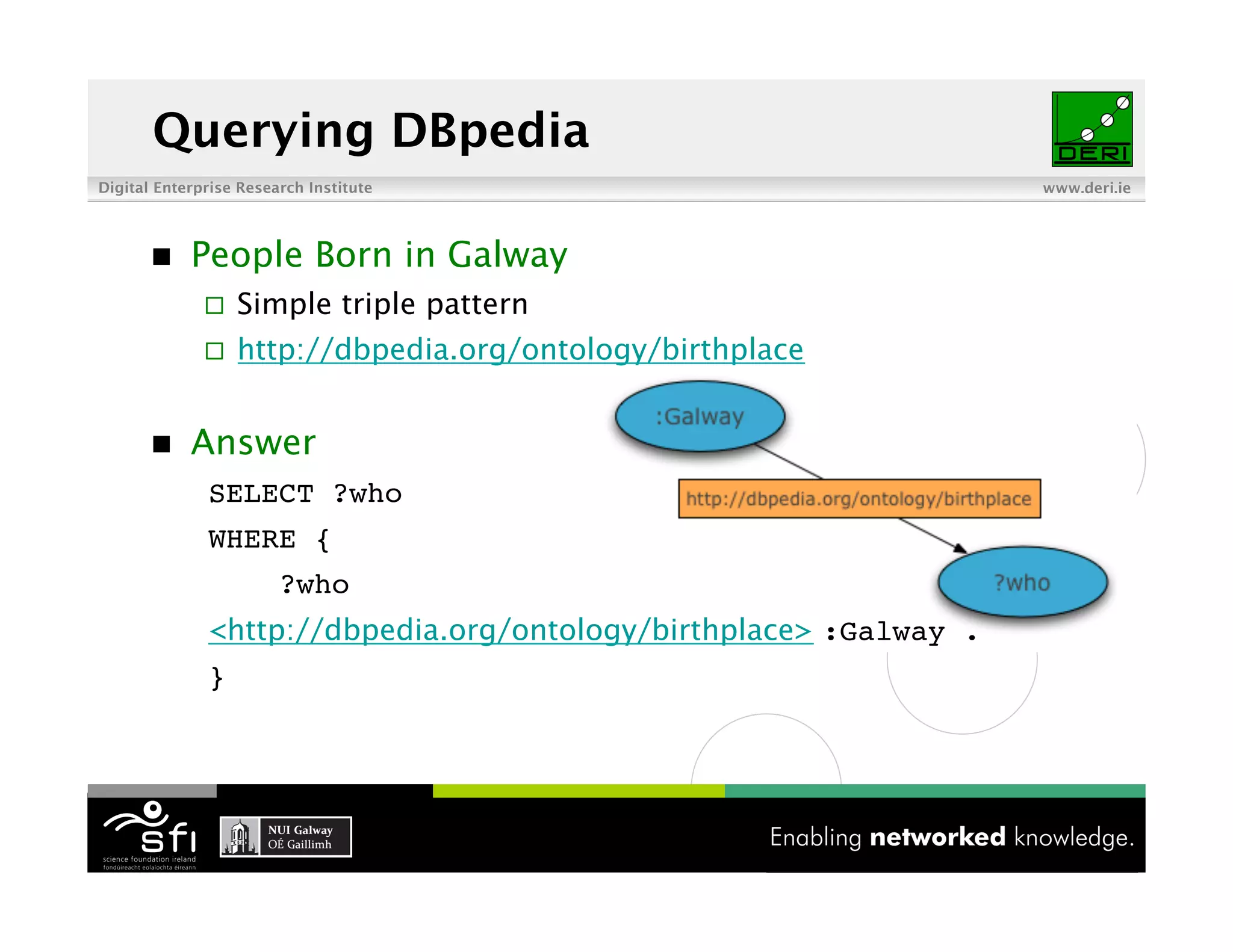 Querying DBpedia

DERI

Digital Enterprise Research Institute

www.deri.ie

■ People Born in Galway

□ Simple triple pattern

□ http://dbpedia.org/ontology/birthplace

■ Answer

SELECT ?who

WHERE {

?who

<http://dbpedia.org/ontology/birthplace> :Galway .

}

:Galway

http://dbpedia.org/ontology/birthplace

?who

sfi

science foundation ireland

fondúireacht eolaíochta éireann

NUI Galway

OÉ Gaillimh

Enabling networked knowledge.